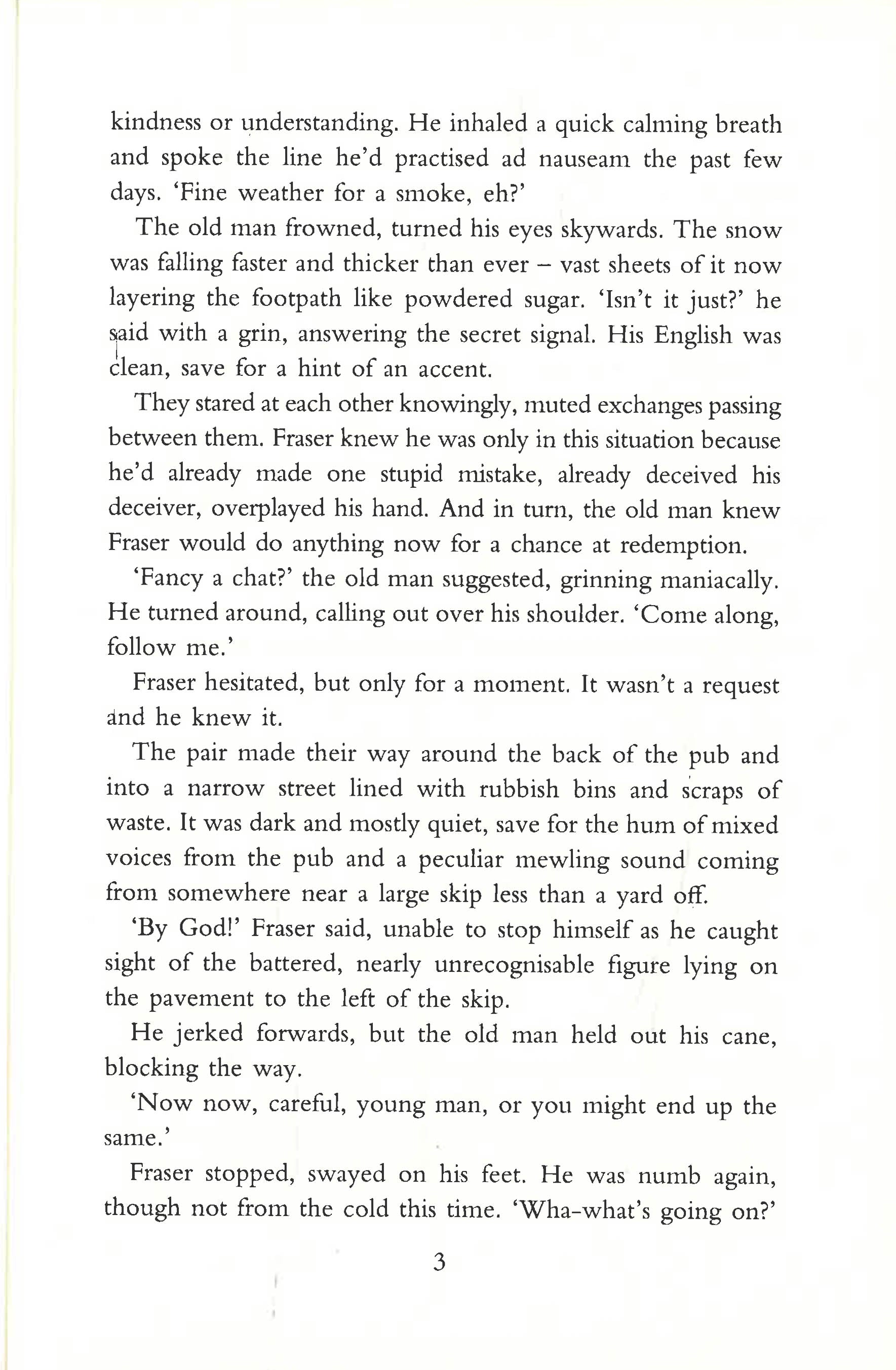 kindness or understanding. He inhaled a quick calming breath and spoke the line he'd practised ad nauseam the past few days. 'Fine weather for a smoke, eh?'

The old man frowned, turned his eyes skywards. The snow was falling faster and thicker than ever – vast sheets of it now layering the footpath like powdered sugar. 'Isn't it just?' he said with a grin, answering the secret signal. His English was clean, save for a hint of an accent.

They stared at each other knowingly, muted exchanges passing between them. Fraser knew he was only in this situation because he'd already made one stupid mistake, already deceived his deceiver, overplayed his hand. And in turn, the old man knew Fraser would do anything now for a chance at redemption.

'Fancy a chat?' the old man suggested, grinning maniacally. He turned around, calling out over his shoulder. 'Come along, follow me.'

Fraser hesitated, but only for a moment. It wasn't a request and he knew it.

The pair made their way around the back of the pub and into a narrow street lined with rubbish bins and scraps of waste. It was dark and mostly quiet, save for the hum of mixed voices from the pub and a peculiar mewling sound coming from somewhere near a large skip less than a yard off.

'By God!' Fraser said, unable to stop himself as he caught sight of the battered, nearly unrecognisable figure lying on the pavement to the left of the skip.

He jerked forwards, but the old man held out his cane, blocking the way.

'Now now, careful, young man, or you might end up the same.'

Fraser stopped, swayed on his feet. He was numb again, though not from the cold this time. 'Wha-what's going on?'

3